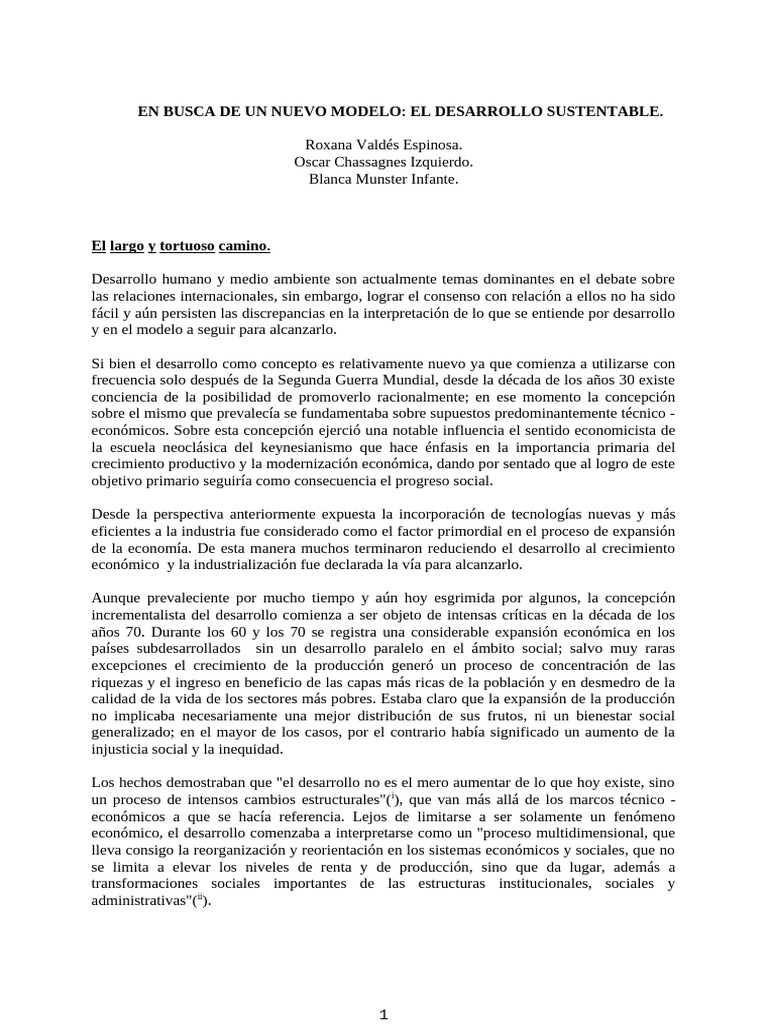 EN BUSCA DE UN NUEVO MODELO: EL DESARROLLO SUSTENTABLE.

Roxana Valdés Espinosa.
Oscar Chassagnes Izquierdo.
Blanca Munster Infante.

El largo y tortuoso camino.

Desarrollo humano y medio ambiente son actualmente temas dominantes en el debate sobre las relaciones internacionales, sin embargo, lograr el consenso con relación a ellos no ha sido fácil y aún persisten las discrepancias en la interpretación de lo que se entiende por desarrollo y en el modelo a seguir para alcanzarlo.

Si bien el desarrollo como concepto es relativamente nuevo ya que comienza a utilizarse con frecuencia solo después de la Segunda Guerra Mundial, desde la década de los años 30 existe conciencia de la posibilidad de promoverlo racionalmente; en ese momento la concepción sobre el mismo que prevalecía se fundamentaba sobre supuestos predominantemente técnico - económicos. Sobre esta concepción ejerció una notable influencia el sentido economicista de la escuela neoclásica del keynesianismo que hace énfasis en la importancia primaria del crecimiento productivo y la modernización económica, dando por sentado que al logro de este objetivo primario seguiría como consecuencia el progreso social.

Desde la perspectiva anteriormente expuesta la incorporación de tecnologías nuevas y más eficientes a la industria fue considerado como el factor primordial en el proceso de expansión de la economía. De esta manera muchos terminaron reduciendo el desarrollo al crecimiento económico y la industrialización fue declarada la vía para alcanzarlo.

Aunque prevaleciente por mucho tiempo y aún hoy esgrimida por algunos, la concepción incrementalista del desarrollo comienza a ser objeto de intensas críticas en la década de los años 70. Durante los 60 y los 70 se registra una considerable expansión económica en los países subdesarrollados sin un desarrollo paralelo en el ámbito social; salvo muy raras excepciones el crecimiento de la producción generó un proceso de concentración de las riquezas y el ingreso en beneficio de las capas más ricas de la población y en desmedro de la calidad de la vida de los sectores más pobres. Estaba claro que la expansión de la producción no implicaba necesariamente una mejor distribución de sus frutos, ni un bienestar social generalizado; en el mayor de los casos, por el contrario había significado un aumento de la injusticia social y la inequidad.

Los hechos demostraban que "el desarrollo no es el mero aumentar de lo que hoy existe, sino un proceso de intensos cambios estructurales"($^{i}$), que van más allá de los marcos técnico - económicos a que se hacía referencia. Lejos de limitarse a ser solamente un fenómeno económico, el desarrollo comenzaba a interpretarse como un "proceso multidimensional, que lleva consigo la reorganización y reorientación en los sistemas económicos y sociales, que no se limita a elevar los niveles de renta y de producción, sino que da lugar, además a transformaciones sociales importantes de las estructuras institucionales, sociales y administrativas"($^{ii}$).

1